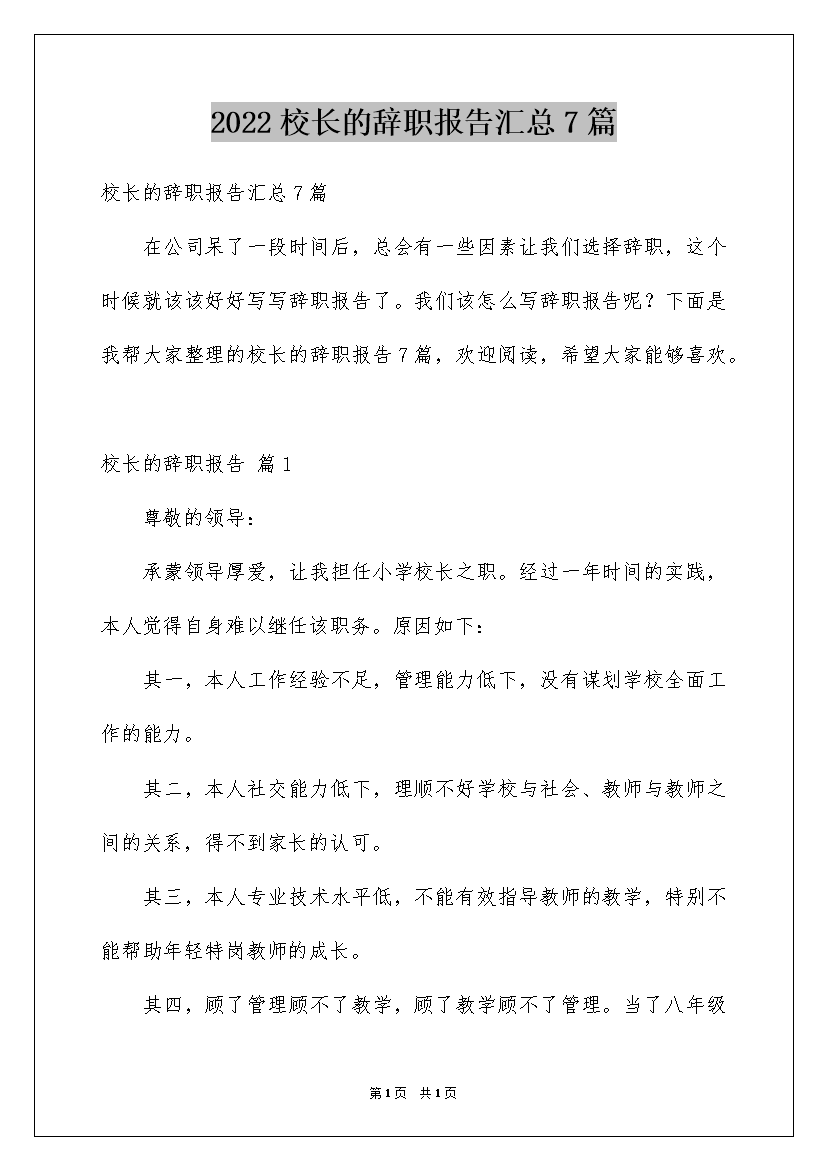 2022 校长的辞职报告汇总 7 篇

校长的辞职报告汇总 7 篇

在公司呆了一段时间后，总会有一些因素让我们选择辞职，这个时候就该该好好写写辞职报告了。我们该怎么写辞职报告呢？下面是我帮大家整理的校长的辞职报告 7 篇，欢迎阅读，希望大家能够喜欢。

校长的辞职报告 篇 1

尊敬的领导：

承蒙领导厚爱，让我担任小学校长之职。经过一年时间的实践，本人觉得自身难以继任该职务。原因如下：

其一，本人工作经验不足，管理能力低下，没有谋划学校全面工作的能力。

其二，本人社交能力低下，理顺不好学校与社会、教师与教师之间的关系，得不到家长的认可。

其三，本人专业技术水平低，不能有效指导教师的教学，特别不能帮助年轻特岗教师的成长。

其四，顾了管理顾不了教学，顾了教学顾不了管理。当了八年级

第 1 页 共 1 页